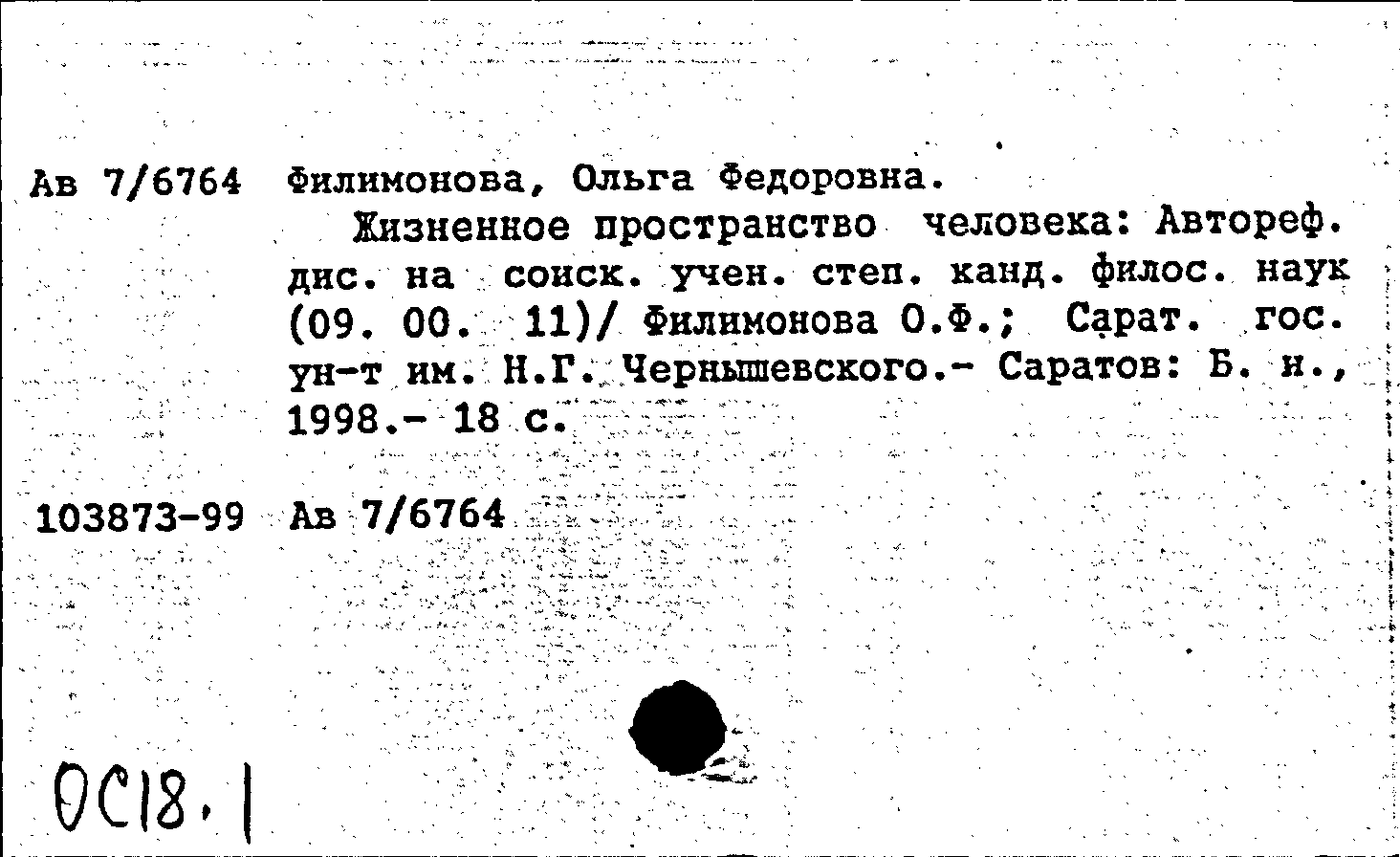 Ав 7/6764 Филимонова, Ольга Федоровна.

Жизненное пространство человека: Автореф. дис. на соиск. учен. степ. канд. филос. наук (09. 00. 11)/ Филимонова О.Ф.; Сарат. гос. ун-т им. Н.Г. Чернышевского.- Саратов: Б. и., 1998.- 18 с.

103873-99 Ав 7/6764

ОС18.1